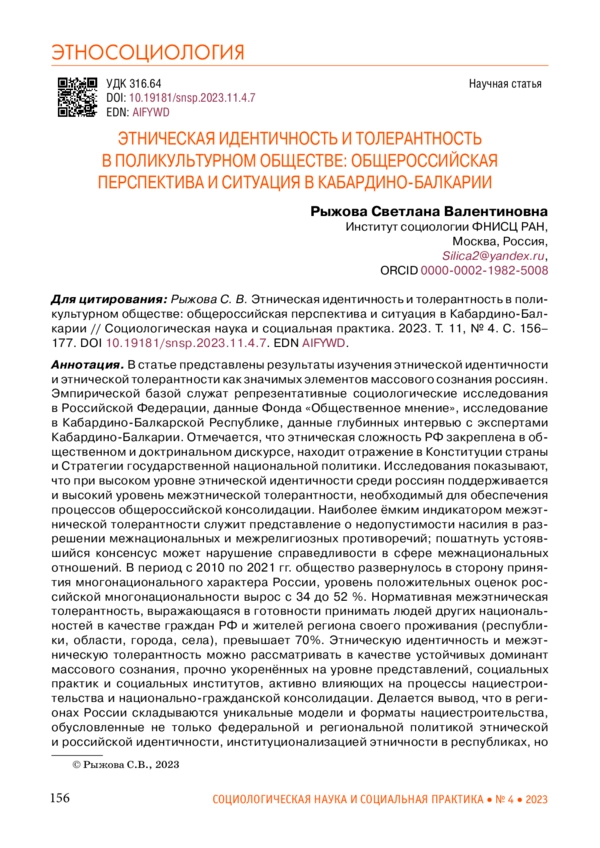 ЭТНОСОЦИОЛОГИЯ

УДК 316.64
DOI: 10.19181/snsp.2023.11.4.7
EDN: AIFYWD

Научная статья

ЭТНИЧЕСКАЯ ИДЕНТИЧНОСТЬ И ТОЛЕРАНТНОСТЬ В ПОЛИКУЛЬТУРНОМ ОБЩЕСТВЕ: ОБЩЕРОССИЙСКАЯ ПЕРСПЕКТИВА И СИТУАЦИЯ В КАБАРДИНО-БАЛКАРИИ

Рыжова Светлана Валентиновна
Институт социологии ФНИСЦ РАН,
Москва, Россия,
Silica2@yandex.ru,
ORCID 0000-0002-1982-5008

Для цитирования: Рыжова С. В. Этническая идентичность и толерантность в поликультурном обществе: общероссийская перспектива и ситуация в Кабардино-Балкарии // Социологическая наука и социальная практика. 2023. Т. 11, № 4. С. 156–177. DOI 10.19181/snsp.2023.11.4.7. EDN AIFYWD.

Аннотация. В статье представлены результаты изучения этнической идентичности и этнической толерантности как значимых элементов массового сознания россиян. Эмпирической базой служат репрезентативные социологические исследования в Российской Федерации, данные Фонда «Общественное мнение», исследование в Кабардино-Балкарской Республике, данные глубинных интервью с экспертами Кабардино-Балкарии. Отмечается, что этническая сложность РФ закреплена в общественном и доктринальном дискурсе, находит отражение в Конституции страны и Стратегии государственной национальной политики. Исследования показывают, что при высоком уровне этнической идентичности среди россиян поддерживается и высокий уровень межэтнической толерантности, необходимый для обеспечения процессов общероссийской консолидации. Наиболее ёмким индикатором межэтнической толерантности служит представление о недопустимости насилия в разрешении межнациональных и межрелигиозных противоречий; пошатнуть устоявшийся консенсус может нарушение справедливости в сфере межнациональных отношений. В период с 2010 по 2021 гг. общество развернулось в сторону принятия многонационального характера России, уровень положительных оценок российской многонациональности вырос с 34 до 52 %. Нормативная межэтническая толерантность, выражающаяся в готовности принимать людей других национальностей в качестве граждан РФ и жителей региона своего проживания (республики, области, города, села), превышает 70%. Этническую идентичность и межэтническую толерантность можно рассматривать в качестве устойчивых доминант массового сознания, прочно укоренённых на уровне представлений, социальных практик и социальных институтов, активно влияющих на процессы нациестроительства и национально-гражданской консолидации. Делается вывод, что в регионах России складываются уникальные модели и форматы нациестроительства, обусловленные не только федеральной и региональной политикой этнической и российской идентичности, институционализацией этничности в республиках, но

© Рыжова С.В., 2023

156

СОЦИОЛОГИЧЕСКАЯ НАУКА И СОЦИАЛЬНАЯ ПРАКТИКА • № 4 • 2023